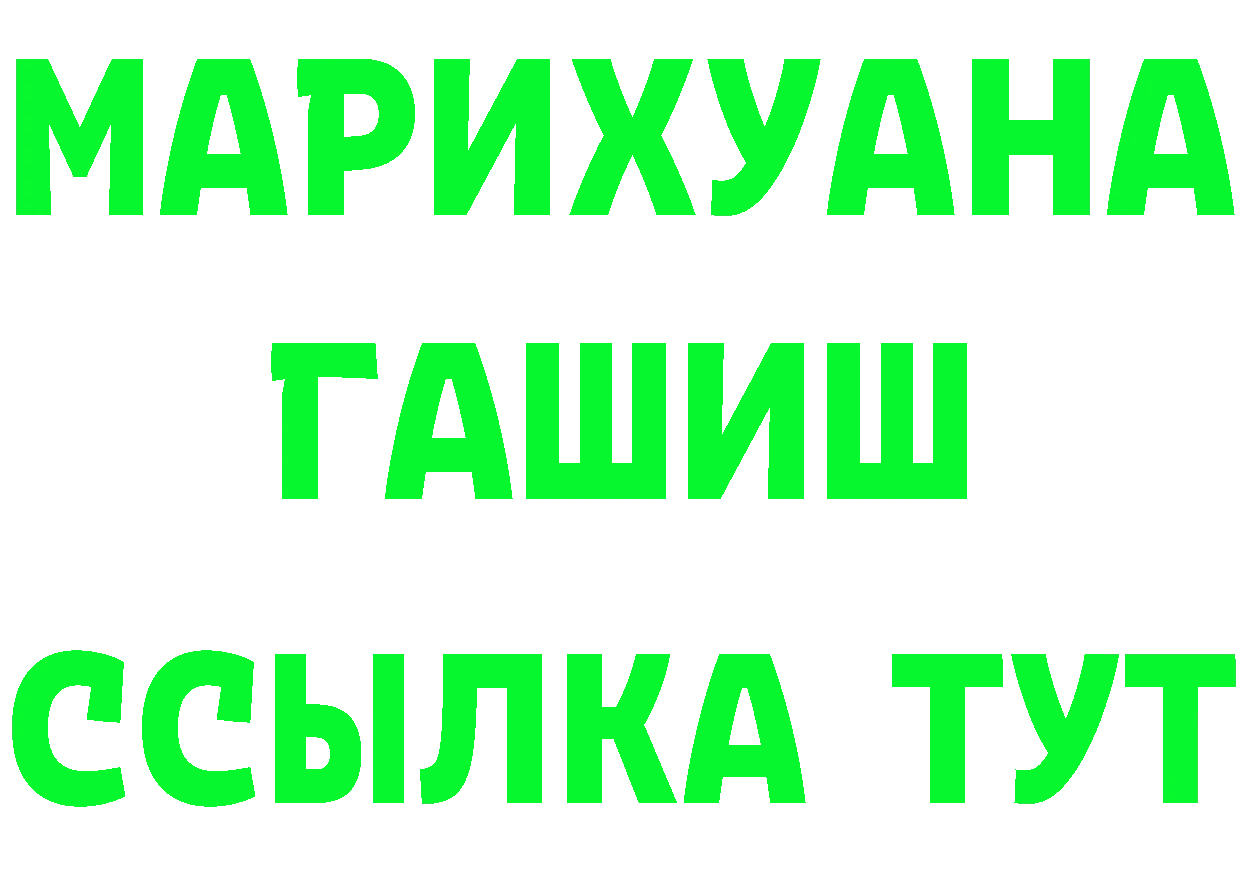 МАРИХУАНА
ГАШИШ
ССЫЛКА ТУТ